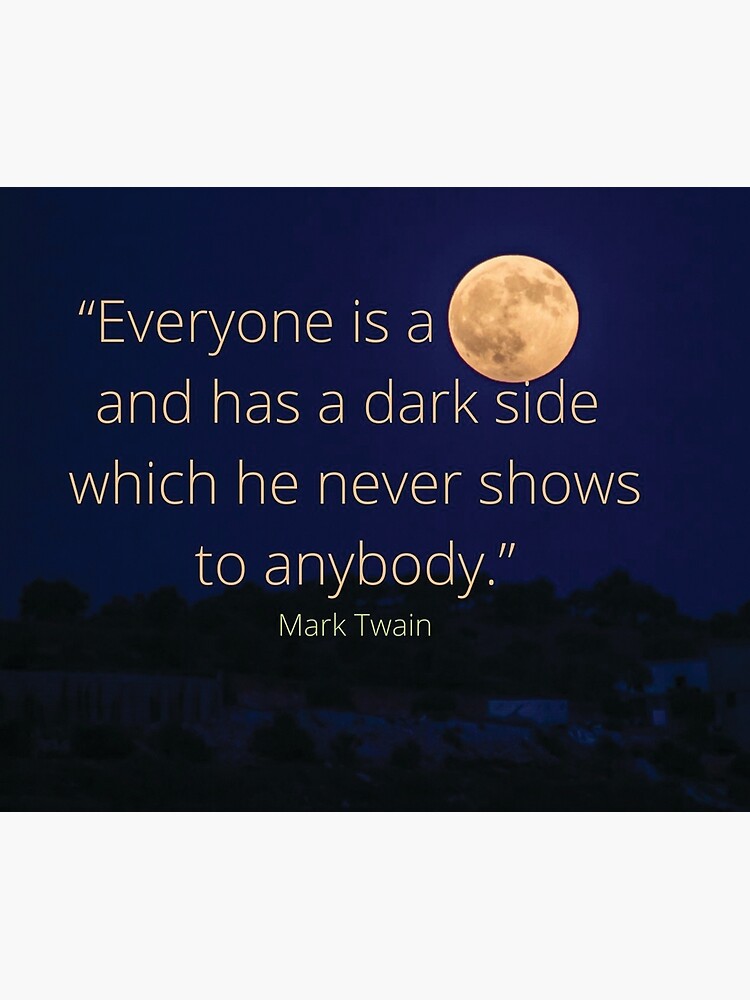 “Everyone is a
and has a dark side
which he never shows
to anybody.”
Mark Twain